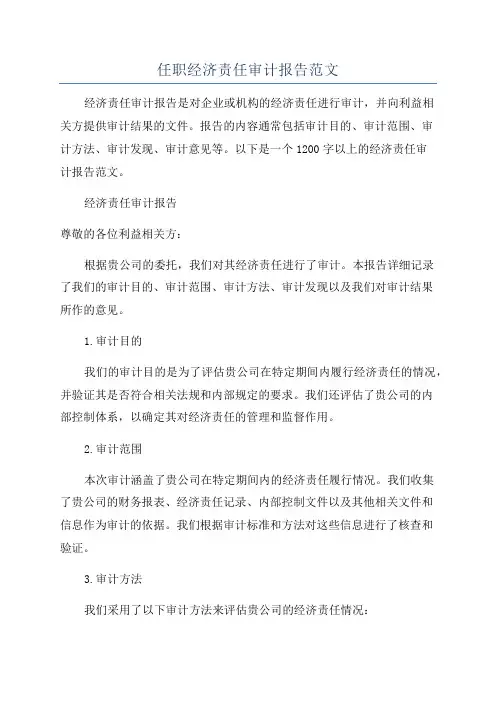 任职经济责任审计报告范文

经济责任审计报告是对企业或机构的经济责任进行审计，并向利益相关方提供审计结果的文件。报告的内容通常包括审计目的、审计范围、审计方法、审计发现、审计意见等。以下是一个1200字以上的经济责任审计报告范文。

经济责任审计报告

尊敬的各位利益相关方：

根据贵公司的委托，我们对其经济责任进行了审计。本报告详细记录了我们的审计目的、审计范围、审计方法、审计发现以及我们对审计结果所作的意见。

1.审计目的

我们的审计目的是为了评估贵公司在特定期间内履行经济责任的情况，并验证其是否符合相关法规和内部规定的要求。我们还评估了贵公司的内部控制体系，以确定其对经济责任的管理和监督作用。

2.审计范围

本次审计涵盖了贵公司在特定期间内的经济责任履行情况。我们收集了贵公司的财务报表、经济责任记录、内部控制文件以及其他相关文件和信息作为审计的依据。我们根据审计标准和方法对这些信息进行了核查和验证。

3.审计方法

我们采用了以下审计方法来评估贵公司的经济责任情况：